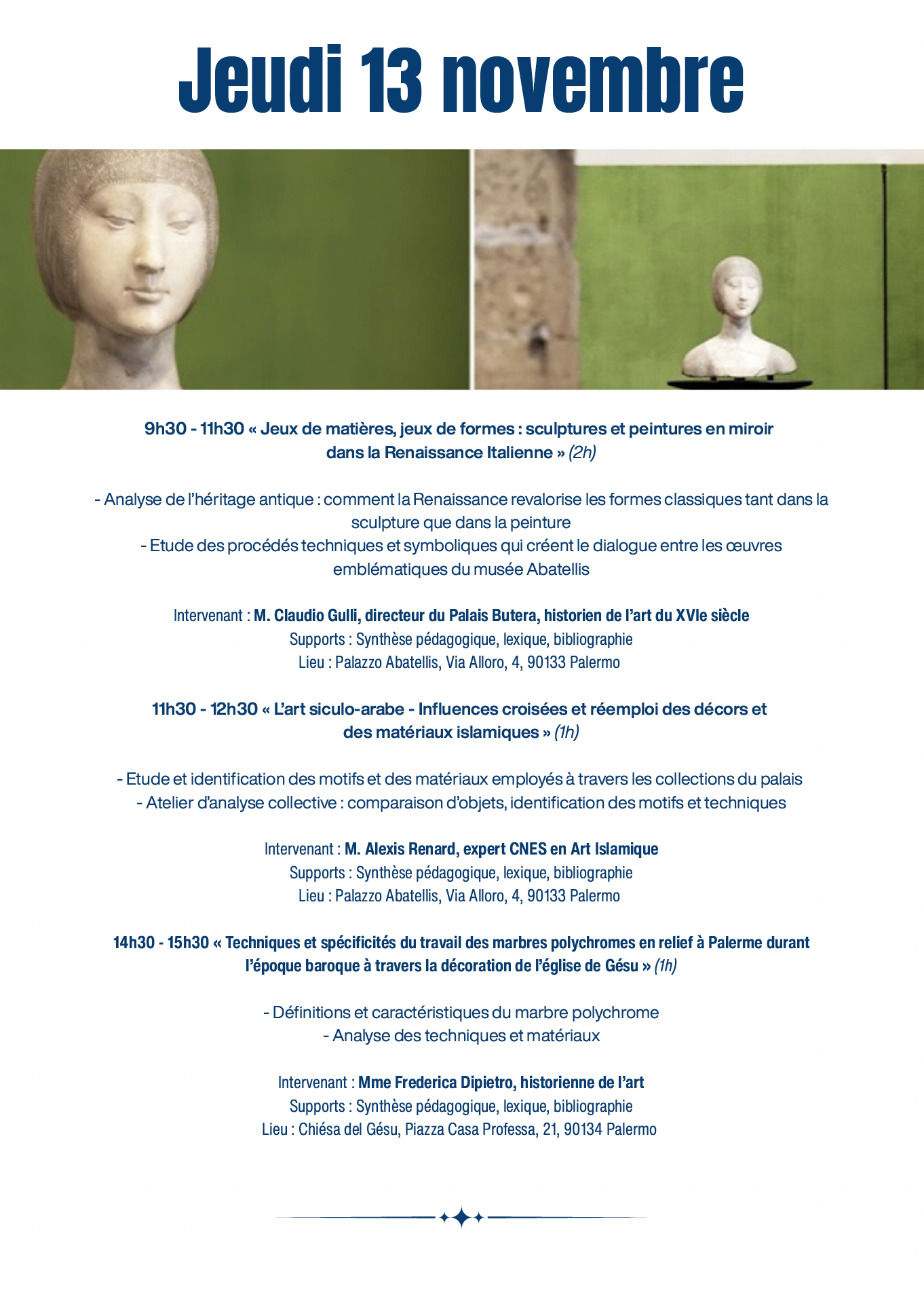 Jeudi 13 novembre

9h30 - 11h30 « Jeux de matières, jeux de formes : sculptures et peintures en miroir dans la Renaissance Italienne » (2h)

- Analyse de l'héritage antique : comment la Renaissance revalorise les formes classiques tant dans la sculpture que dans la peinture
- Etude des procédés techniques et symboliques qui créent le dialogue entre les œuvres emblématiques du musée Abatellis

Intervenant : M. Claudio Gulli, directeur du Palais Butera, historien de l'art du XVIe siècle
Supports : Synthèse pédagogique, lexique, bibliographie
Lieu : Palazzo Abatellis, Via Alloro, 4, 90133 Palermo

11h30 - 12h30 « L'art siculo-arabe - Influences croisées et réemploi des décors et des matériaux islamiques » (1h)

- Etude et identification des motifs et des matériaux employés à travers les collections du palais
- Atelier d'analyse collective : comparaison d'objets, identification des motifs et techniques

Intervenant : M. Alexis Renard, expert CNES en Art Islamique
Supports : Synthèse pédagogique, lexique, bibliographie
Lieu : Palazzo Abatellis, Via Alloro, 4, 90133 Palermo

14h30 - 15h30 « Techniques et spécificités du travail des marbres polychromes en relief à Palerme durant l'époque baroque à travers la décoration de l'église de Gésu » (1h)

- Définitions et caractéristiques du marbre polychrome
- Analyse des techniques et matériaux

Intervenant : Mme Frederica Dipietro, historienne de l'art
Supports : Synthèse pédagogique, lexique, bibliographie
Lieu : Chiésa del Gésu, Piazza Casa Professa, 21, 90134 Palermo